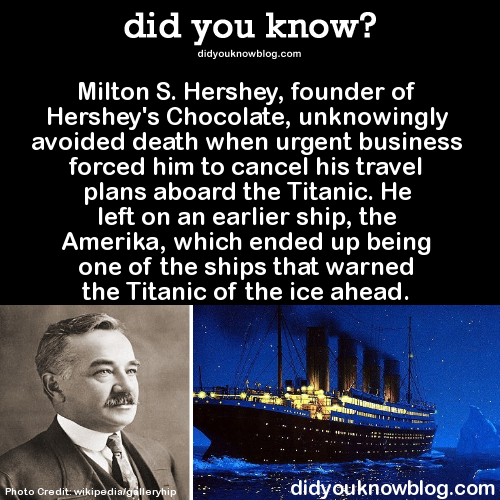 did you know?
didyouknowblog.com

Milton S. Hershey, founder of Hershey's Chocolate, unknowingly avoided death when urgent business forced him to cancel his travel plans aboard the Titanic. He left on an earlier ship, the Amerika, which ended up being one of the ships that warned the Titanic of the ice ahead.

Photo Credit: wikipedia/galleryhip

didyouknowblog.com